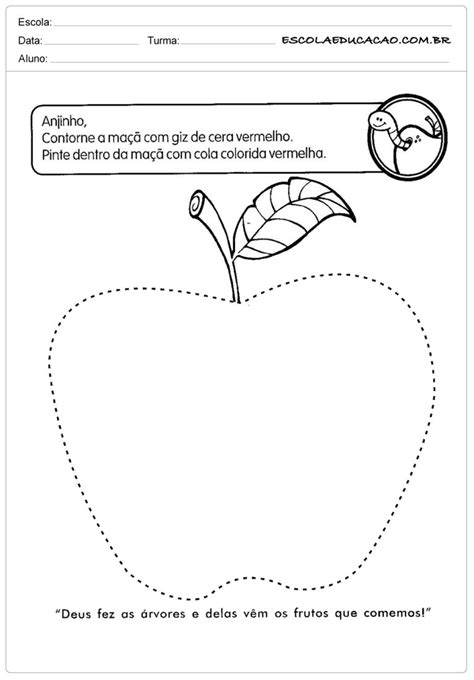 Escola:
Data: Turma: ESCOLAEDUCACAO.COM.BR
Aluno:

Anjinho,
Contorne a maçã com giz de cera vermelho.
Pinte dentro da maçã com cola colorida vermelha.

"Deus fez as árvores e delas vêm os frutos que comemos!"